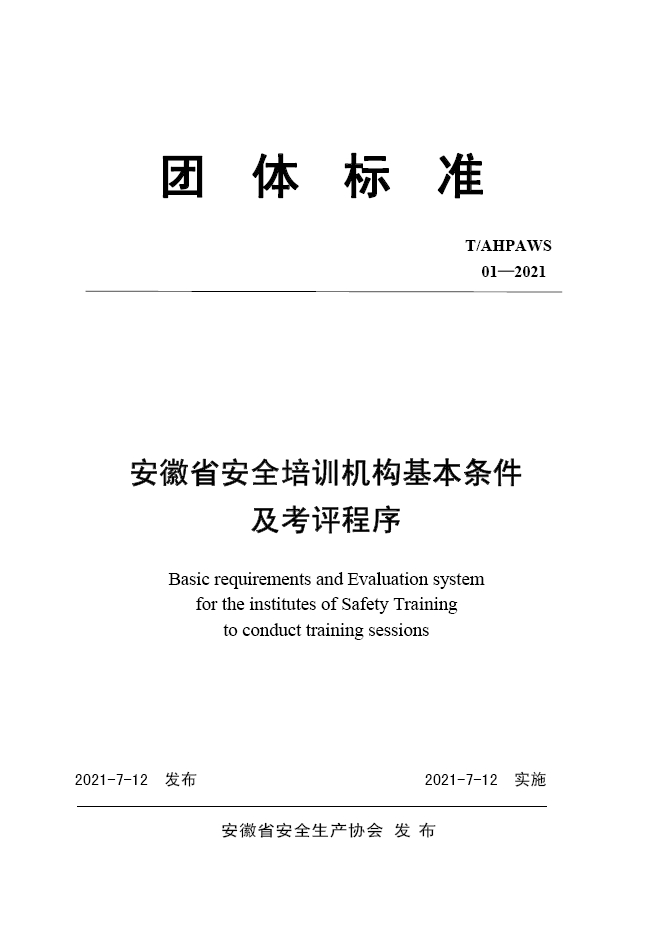 团 体 标 准

T/AHPAWS
01—2021

安徽省安全培训机构基本条件
及考评程序

Basic requirements and Evaluation system
for the institutes of Safety Training
to conduct training sessions

2021-7-12 发布

2021-7-12 实施

安徽省安全生产协会 发 布